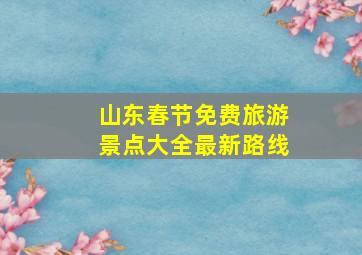 山东春节免费旅游景点大全最新路线